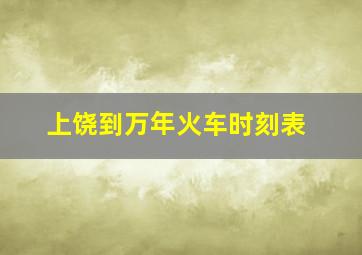 上饶到万年火车时刻表